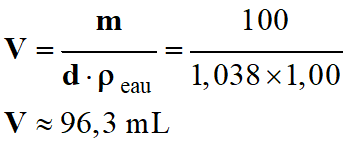 $\mathbf{V} = \frac{\mathbf{m}}{\mathbf{d} \cdot \boldsymbol{\rho}_{\text{eau}}} = \frac{100}{1,038 \times 1,00}$

$\mathbf{V} \approx 96,3 \text{ mL}$